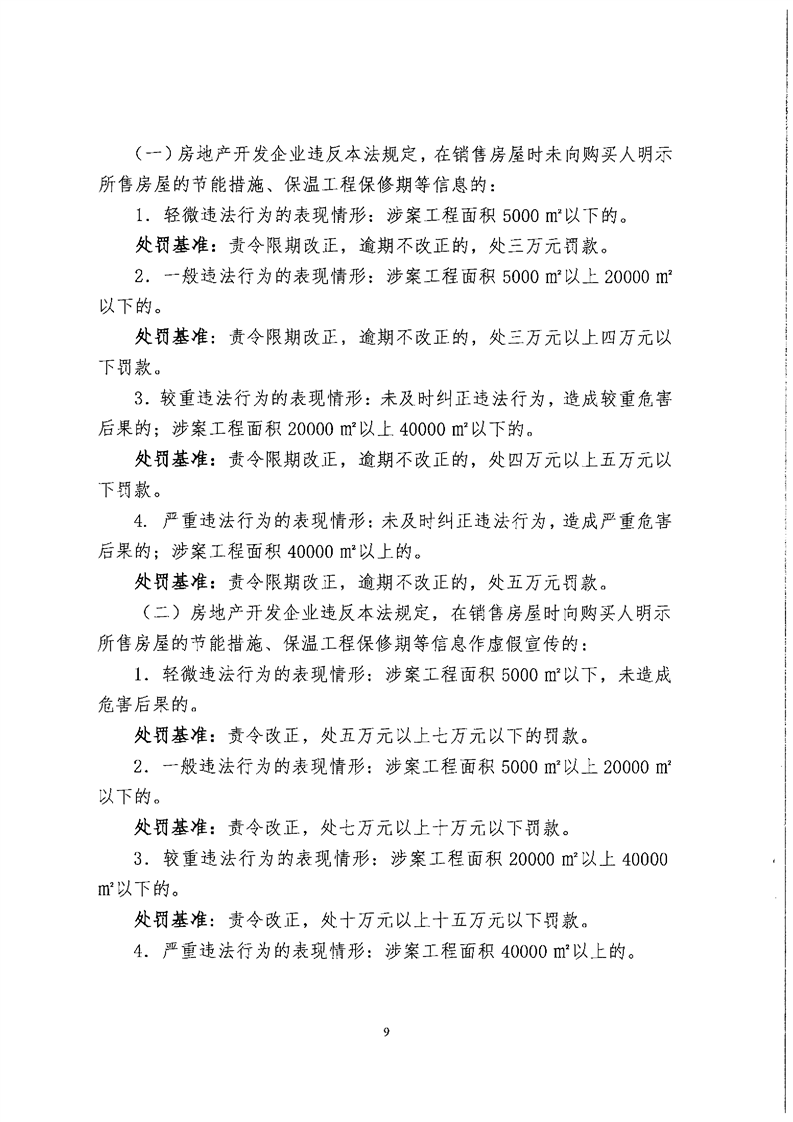 （一）房地产开发企业违反本法规定，在销售房屋时未向购买人明示所售房屋的节能措施、保温工程保修期等信息的：

1．轻微违法行为的表现情形：涉案工程面积 5000 m²以下的。

处罚基准：责令限期改正，逾期不改正的，处三万元罚款。

2．一般违法行为的表现情形：涉案工程面积 5000 m²以上 20000 m²以下的。

处罚基准：责令限期改正，逾期不改正的，处三万元以上四万元以下罚款。

3．较重违法行为的表现情形：未及时纠正违法行为，造成较重危害后果的；涉案工程面积 20000 m²以上 40000 m²以下的。

处罚基准：责令限期改正，逾期不改正的，处四万元以上五万元以下罚款。

4．严重违法行为的表现情形：未及时纠正违法行为，造成严重危害后果的；涉案工程面积 40000 m²以上的。

处罚基准：责令限期改正，逾期不改正的，处五万元罚款。

（二）房地产开发企业违反本法规定，在销售房屋时向购买人明示所售房屋的节能措施、保温工程保修期等信息作虚假宣传的：

1．轻微违法行为的表现情形：涉案工程面积 5000 m²以下，未造成危害后果的。

处罚基准：责令改正，处五万元以上七万元以下的罚款。

2．一般违法行为的表现情形：涉案工程面积 5000 m²以上 20000 m²以下的。

处罚基准：责令改正，处七万元以上十万元以下罚款。

3．较重违法行为的表现情形：涉案工程面积 20000 m²以上 40000 m²以下的。

处罚基准：责令改正，处十万元以上十五万元以下罚款。

4．严重违法行为的表现情形：涉案工程面积 40000 m²以上的。

9